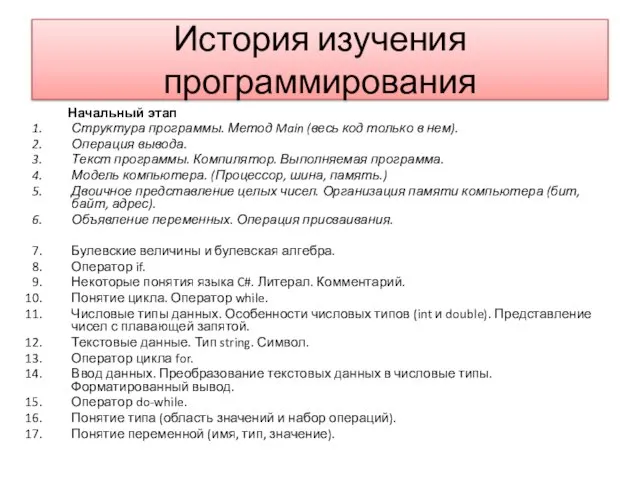 История изучения программирования

Начальный этап
1. Структура программы. Метод Main (весь код только в нем).
2. Операция вывода.
3. Текст программы. Компилятор. Выполняемая программа.
4. Модель компьютера. (Процессор, шина, память.)
5. Двоичное представление целых чисел. Организация памяти компьютера (бит, байт, адрес).
6. Объявление переменных. Операция присваивания.

7. Булевские величины и булевская алгебра.
8. Оператор if.
9. Некоторые понятия языка C#. Литерал. Комментарий.
10. Понятие цикла. Оператор while.
11. Числовые типы данных. Особенности числовых типов (int и double). Представление чисел с плавающей запятой.
12. Текстовые данные. Тип string. Символ.
13. Оператор цикла for.
14. Ввод данных. Преобразование текстовых данных в числовые типы. Форматированный вывод.
15. Оператор do-while.
16. Понятие типа (область значений и набор операций).
17. Понятие переменной (имя, тип, значение).